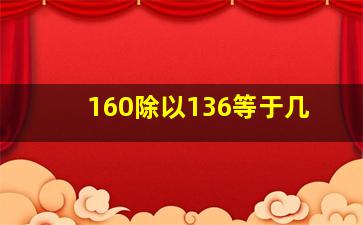 160除以136等于几